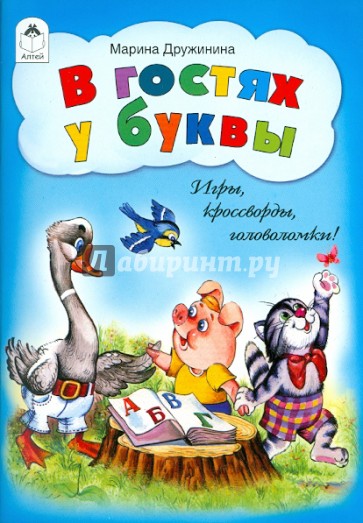 Алтей

Марина Дружинина

В гостях у буквы

Игры, кроссворды, головоломки!

Лабиринт.ру

А Б В Г